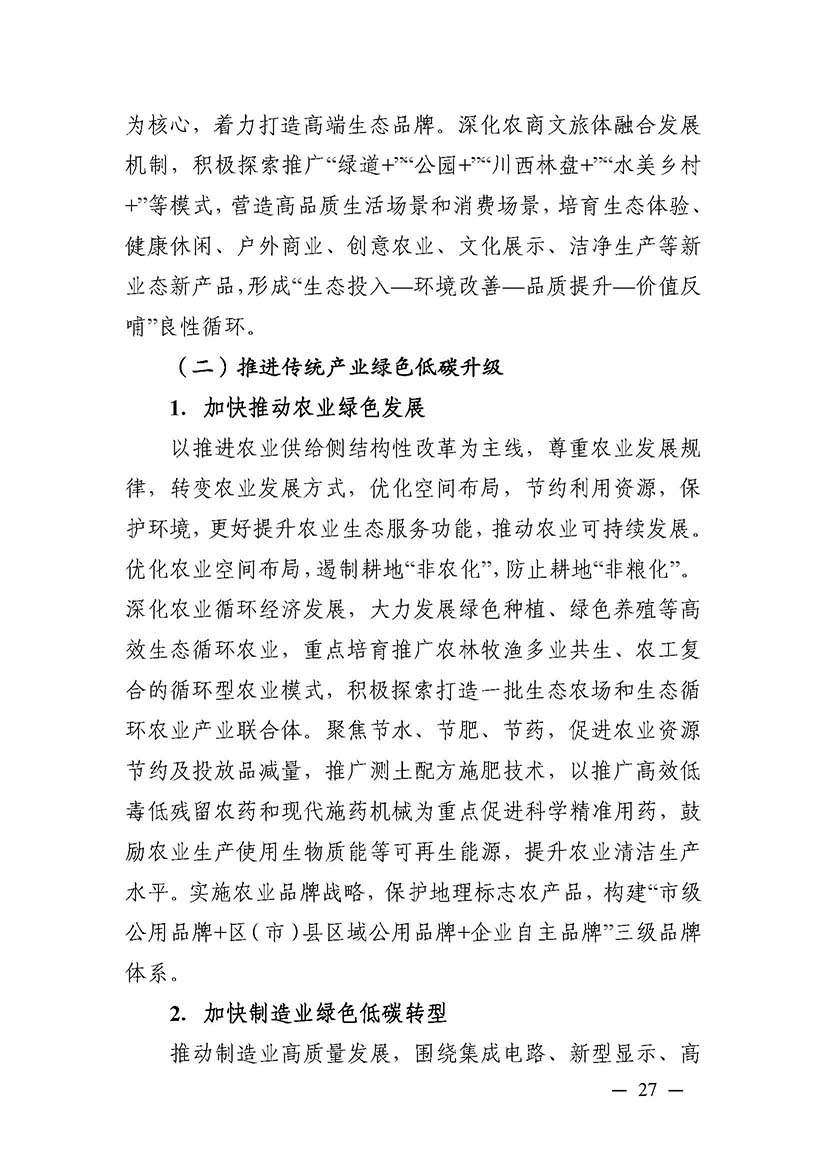 为核心，着力打造高端生态品牌。深化农商文旅体融合发展机制，积极探索推广“绿道+”“公园+”“川西林盘+”“水美乡村+”等模式，营造高品质生活场景和消费场景，培育生态体验、健康休闲、户外商业、创意农业、文化展示、洁净生产等新业态新产品，形成“生态投入—环境改善—品质提升—价值反哺”良性循环。

（二）推进传统产业绿色低碳升级

1. 加快推动农业绿色发展

以推进农业供给侧结构性改革为主线，尊重农业发展规律，转变农业发展方式，优化空间布局，节约利用资源，保护环境，更好提升农业生态服务功能，推动农业可持续发展。优化农业空间布局，遏制耕地“非农化”，防止耕地“非粮化”。深化农业循环经济发展，大力发展绿色种植、绿色养殖等高效生态循环农业，重点培育推广农林牧渔多业共生、农工复合的循环型农业模式，积极探索打造一批生态农场和生态循环农业产业联合体。聚焦节水、节肥、节药，促进农业资源节约及投放品减量，推广测土配方施肥技术，以推广高效低毒低残留农药和现代施药机械为重点促进科学精准用药，鼓励农业生产使用生物质能等可再生能源，提升农业清洁生产水平。实施农业品牌战略，保护地理标志农产品，构建“市级公用品牌+区（市）县区域公用品牌+企业自主品牌”三级品牌体系。

2. 加快制造业绿色低碳转型

推动制造业高质量发展，围绕集成电路、新型显示、高

— 27 —